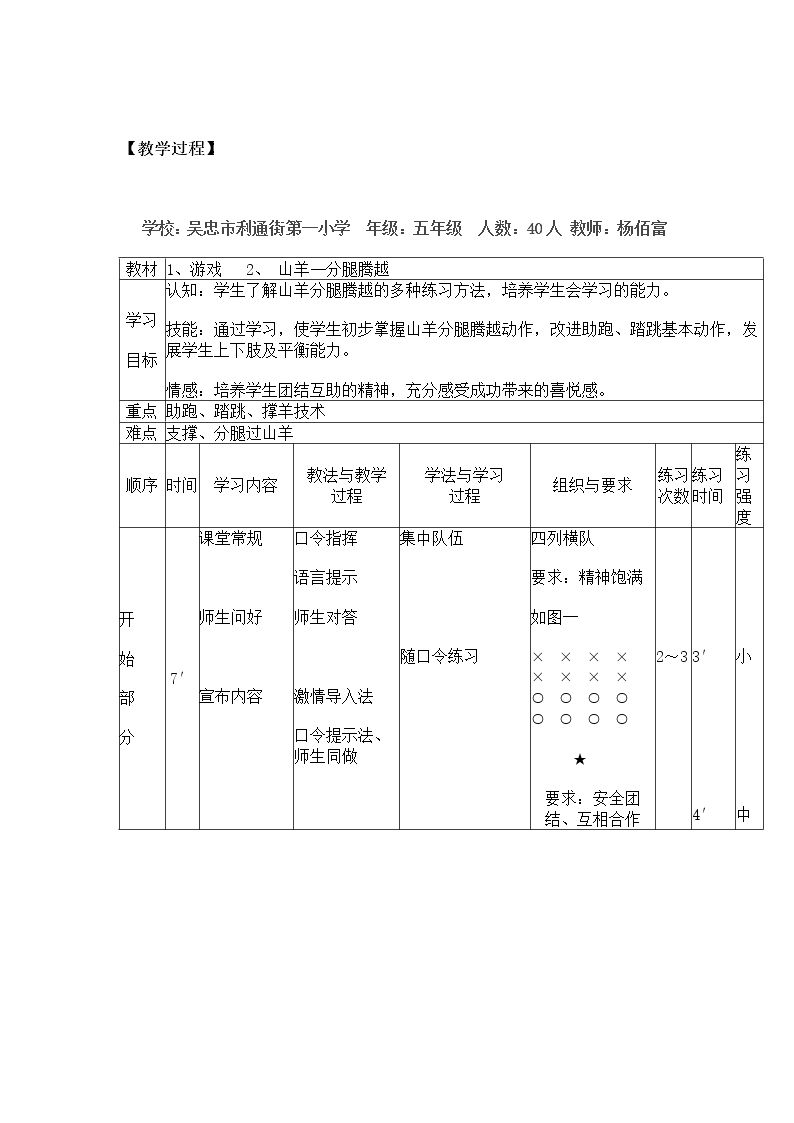 【教学过程】

学校：吴忠市利通街第一小学 年级：五年级 人数：40人 教师：杨佰富

| 教材 | 1、游戏 2、 山羊—分腿腾越 | | | | | | | |
|---|---|---|---|---|---|---|---|---|
| 学习目标 | 认知：学生了解山羊分腿腾越的多种练习方法，培养学生会学习的能力。 技能：通过学习，使学生初步掌握山羊分腿腾越动作，改进助跑、踏跳基本动作，发展学生上下肢及平衡能力。 情感：培养学生团结互助的精神，充分感受成功带来的喜悦感。 | | | | | | | |
| 重点 | 助跑、踏跳、撑羊技术 | | | | | | | |
| 难点 | 支撑、分腿过山羊 | | | | | | | |
| 顺序 | 时间 | 学习内容 | 教法与教学过程 | 学法与学习过程 | 组织与要求 | 练习次数 | 练习时间 | 练习强度 |
| 开始部分 | 7′ | 课堂常规 师生问好 宣布内容 | 口令指挥 语言提示 师生对答 激情导入法 口令提示法、师生同做 | 集中队伍 随口令练习 | 四列横队 要求：精神饱满 如图一 × × × × × × × × ○ ○ ○ ○ ○ ○ ○ ○ ★ 要求：安全团结、互相合作 | 2～3 | 3′ 4′ | 小 中 |